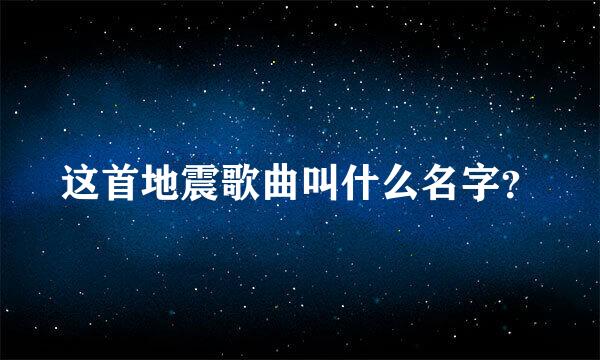 这首地震歌曲叫什么名字?